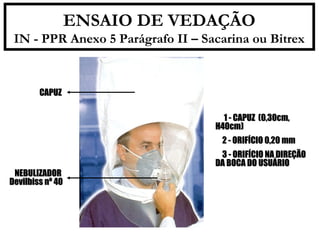 ENSAIO DE VEDAÇÃO
IN - PPR Anexo 5 Parágrafo II – Sacarina ou Bitrex

CAPUZ

NEBULIZADOR
Devilbiss nº 40

1 - CAPUZ (0,30cm, H40cm)

2 - ORIFÍCIO 0,20 mm

3 - ORIFÍCIO NA DIREÇÃO DA BOCA DO USUÁRIO